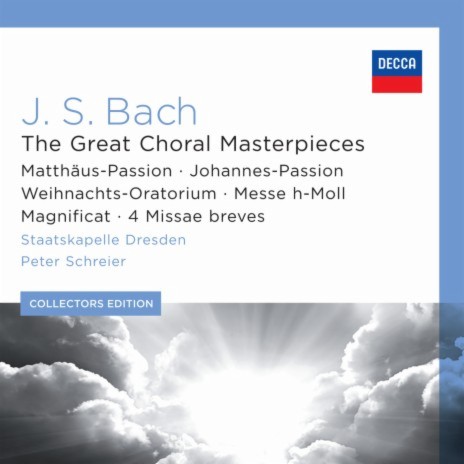 DECCA

J. S. Bach
The Great Choral Masterpieces
Matthäus-Passion · Johannes-Passion
Weihnachts-Oratorium · Messe h-Moll
Magnificat · 4 Missae breves
Staatskapelle Dresden
Peter Schreier

COLLECTORS EDITION